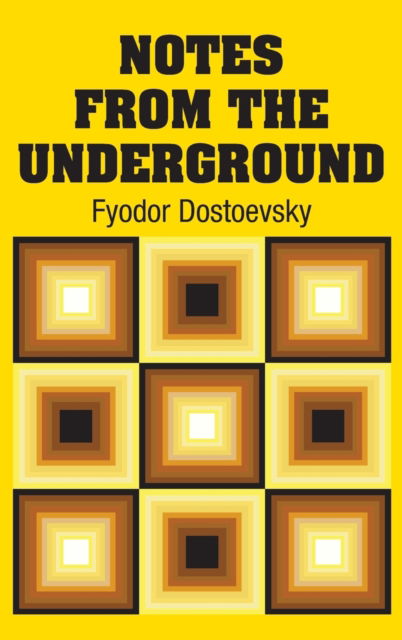 NOTES FROM THE UNDERGROUND

Fyodor Dostoevsky